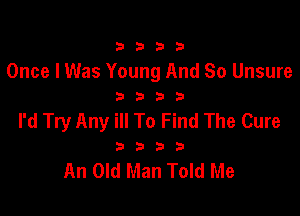 > > > >

Once I Was Young And So Unsure

> > > >

I'd Try Any ill To Find The Cure

> > > >

An Old Man Told Me